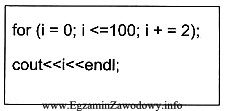 for (i = 0; i <=100; i + = 2);

cout<<i<<endl;

www.EgzaminZawodowy.info